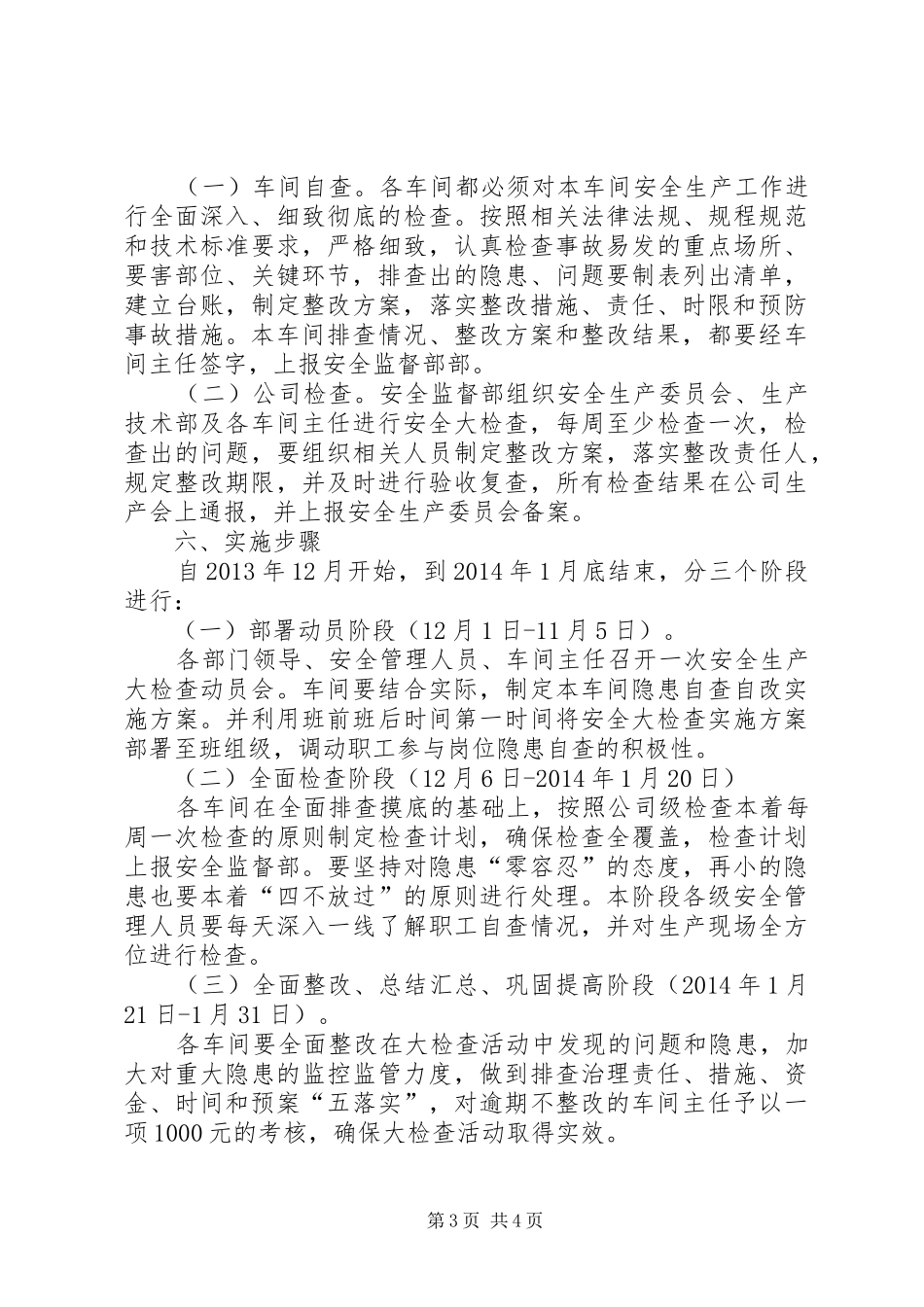 （一）车间自查。各车间都必须对本车间安全生产工作进行全面深入、细致彻底的检查。按照相关法律法规、规程规范和技术标准要求，严格细致，认真检查事故易发的重点场所、要害部位、关键环节，排查出的隐患、问题要制表列出清单，建立台账，制定整改方案，落实整改措施、责任、时限和预防事故措施。本车间排查情况、整改方案和整改结果，都要经车间主任签字，上报安全监督部部。

（二）公司检查。安全监督部组织安全生产委员会、生产技术部及各车间主任进行安全大检查，每周至少检查一次，检查出的问题，要组织相关人员制定整改方案，落实整改责任人，规定整改期限，并及时进行验收复查，所有检查结果在公司生产会上通报，并上报安全生产委员会备案。

六、实施步骤

自2013年12月开始，到2014年1月底结束，分三个阶段进行：

（一）部署动员阶段（12月1日-11月5日）。

各部门领导、安全管理人员、车间主任召开一次安全生产大检查动员会。车间要结合实际，制定本车间隐患自查自改实施方案。并利用班前班后时间第一时间将安全大检查实施方案部署至班组级，调动职工参与岗位隐患自查的积极性。

（二）全面检查阶段（12月6日-2014年1月20日）

各车间在全面排查摸底的基础上，按照公司级检查本着每周一次检查的原则制定检查计划，确保检查全覆盖，检查计划上报安全监督部。要坚持对隐患“零容忍”的态度，再小的隐患也要本着“四不放过”的原则进行处理。本阶段各级安全管理人员要每天深入一线了解职工自查情况，并对生产现场全方位进行检查。

（三）全面整改、总结汇总、巩固提高阶段（2014年1月21日-1月31日）。

各车间要全面整改在大检查活动中发现的问题和隐患，加大对重大隐患的监控监管力度，做到排查治理责任、措施、资金、时间和预案“五落实”，对逾期不整改的车间主任予以一项1000元的考核，确保大检查活动取得实效。

第3页 共4页